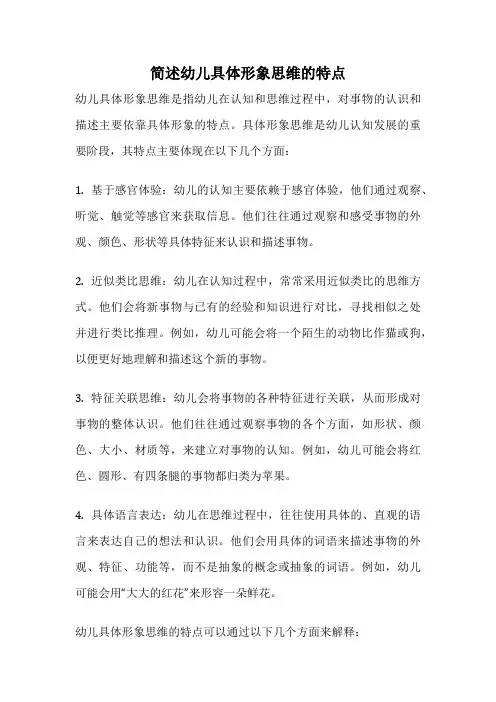 简述幼儿具体形象思维的特点

幼儿具体形象思维是指幼儿在认知和思维过程中，对事物的认识和描述主要依靠具体形象的特点。具体形象思维是幼儿认知发展的重要阶段，其特点主要体现在以下几个方面：

1. 基于感官体验：幼儿的认知主要依赖于感官体验，他们通过观察、听觉、触觉等感官来获取信息。他们往往通过观察和感受事物的外观、颜色、形状等具体特征来认识和描述事物。

2. 近似类比思维：幼儿在认知过程中，常常采用近似类比的思维方式。他们会将新事物与已有的经验和知识进行对比，寻找相似之处并进行类比推理。例如，幼儿可能会将一个陌生的动物比作猫或狗，以便更好地理解和描述这个新的事物。

3. 特征关联思维：幼儿会将事物的各种特征进行关联，从而形成对事物的整体认识。他们往往通过观察事物的各个方面，如形状、颜色、大小、材质等，来建立对事物的认知。例如，幼儿可能会将红色、圆形、有四条腿的事物都归类为苹果。

4. 具体语言表达：幼儿在思维过程中，往往使用具体的、直观的语言来表达自己的想法和认识。他们会用具体的词语来描述事物的外观、特征、功能等，而不是抽象的概念或抽象的词语。例如，幼儿可能会用“大大的红花”来形容一朵鲜花。

幼儿具体形象思维的特点可以通过以下几个方面来解释：